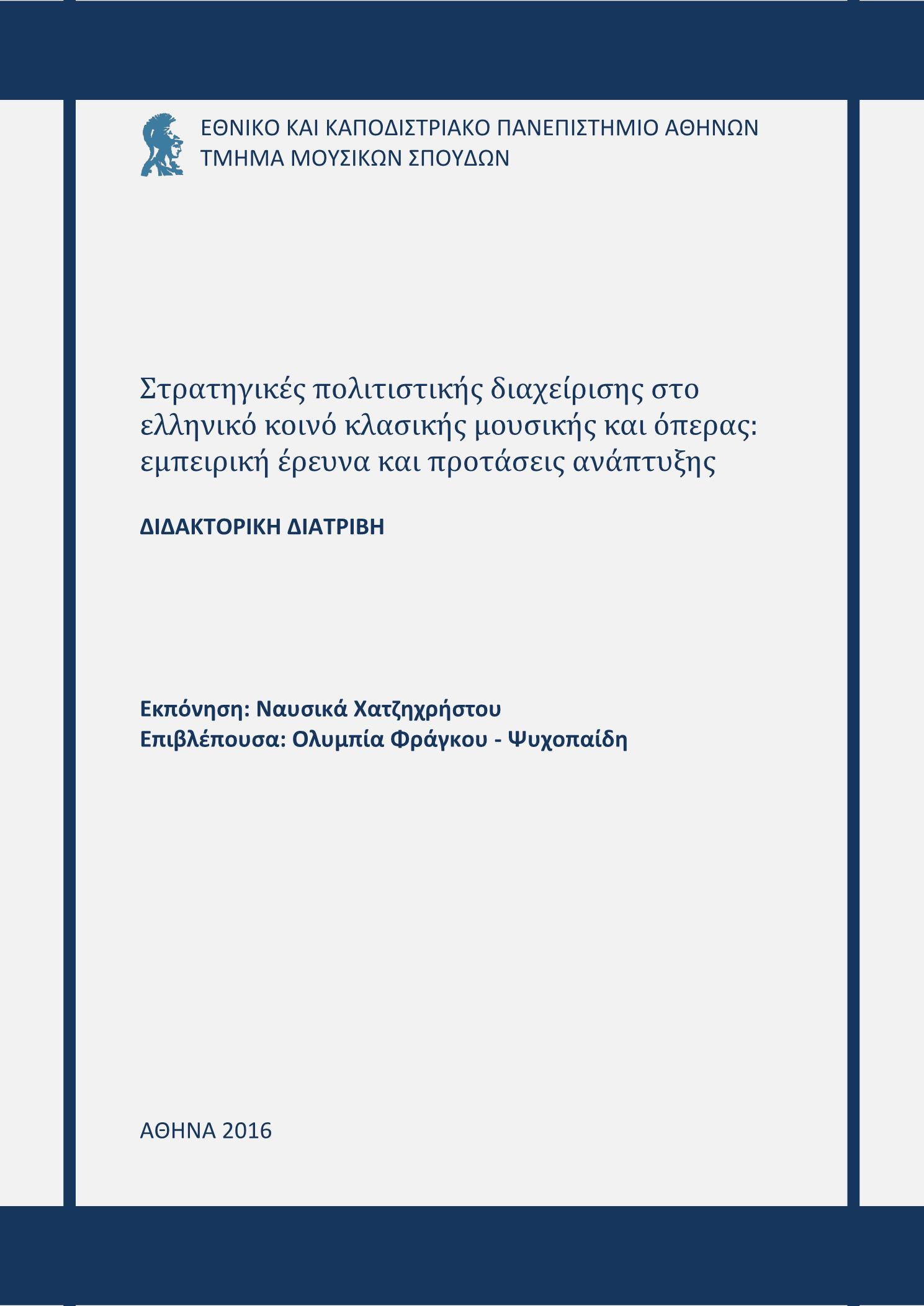 ΕΘΝΙΚΟ ΚΑΙ ΚΑΠΟΔΙΣΤΡΙΑΚΟ ΠΑΝΕΠΙΣΤΗΜΙΟ ΑΘΗΝΩΝ
ΤΜΗΜΑ ΜΟΥΣΙΚΩΝ ΣΠΟΥΔΩΝ

Στρατηγικές πολιτιστικής διαχείρισης στο ελληνικό κοινό κλασικής μουσικής και όπερας: εμπειρική έρευνα και προτάσεις ανάπτυξης

ΔΙΔΑΚΤΟΡΙΚΗ ΔΙΑΤΡΙΒΗ

Εκπόνηση: Ναυσικά Χατζηχρήστου
Επιβλέπουσα: Ολυμπία Φράγκου - Ψυχοπαίδη

ΑΘΗΝΑ 2016